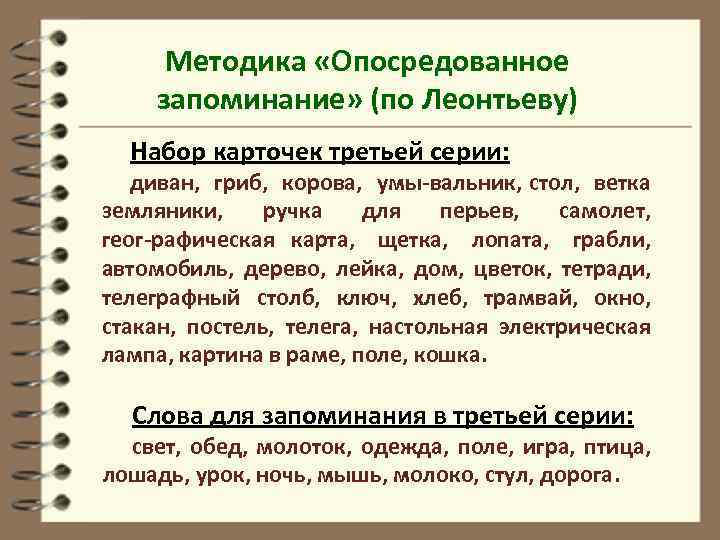 Методика «Опосредованное запоминание» (по Леонтьеву)

Набор карточек третьей серии:

диван, гриб, корова, умы-вальник, стол, ветка земляники, ручка для перьев, самолет, геог-рафическая карта, щетка, лопата, грабли, автомобиль, дерево, лейка, дом, цветок, тетради, телеграфный столб, ключ, хлеб, трамвай, окно, стакан, постель, телега, настольная электрическая лампа, картина в раме, поле, кошка.

Слова для запоминания в третьей серии:

свет, обед, молоток, одежда, поле, игра, птица, лошадь, урок, ночь, мышь, молоко, стул, дорога.